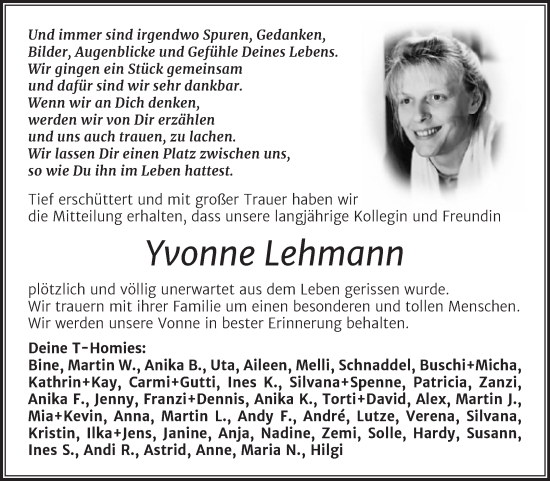 Und immer sind irgendwo Spuren, Gedanken,
Bilder, Augenblicke und Gefühle Deines Lebens.
Wir gingen ein Stück gemeinsam
und dafür sind wir sehr dankbar.
Wenn wir an Dich denken,
werden wir von Dir erzählen
und uns auch trauen, zu lachen.
Wir lassen Dir einen Platz zwischen uns,
so wie Du ihn im Leben hattest.

Tief erschüttert und mit großer Trauer haben wir die Mitteilung erhalten, dass unsere langjährige Kollegin und Freundin

Yvonne Lehmann

plötzlich und völlig unerwartet aus dem Leben gerissen wurde.
Wir trauern mit ihrer Familie um einen besonderen und tollen Menschen.
Wir werden unsere Vonne in bester Erinnerung behalten.

Deine T-Homies:
Bine, Martin W., Anika B., Uta, Aileen, Melli, Schnaddel, Buschi+Micha, Kathrin+Kay, Carmi+Gutti, Ines K., Silvana+Spenne, Patricia, Zanzi, Anika F., Jenny, Franzi+Dennis, Anika K., Torti+David, Alex, Martin J., Mia+Kevin, Anna, Martin L., Andy F., André, Lutze, Verena, Silvana, Kristin, Ilka+Jens, Janine, Anja, Nadine, Zemi, Solle, Hardy, Susann, Ines S., Andi R., Astrid, Anne, Maria N., Hilgi